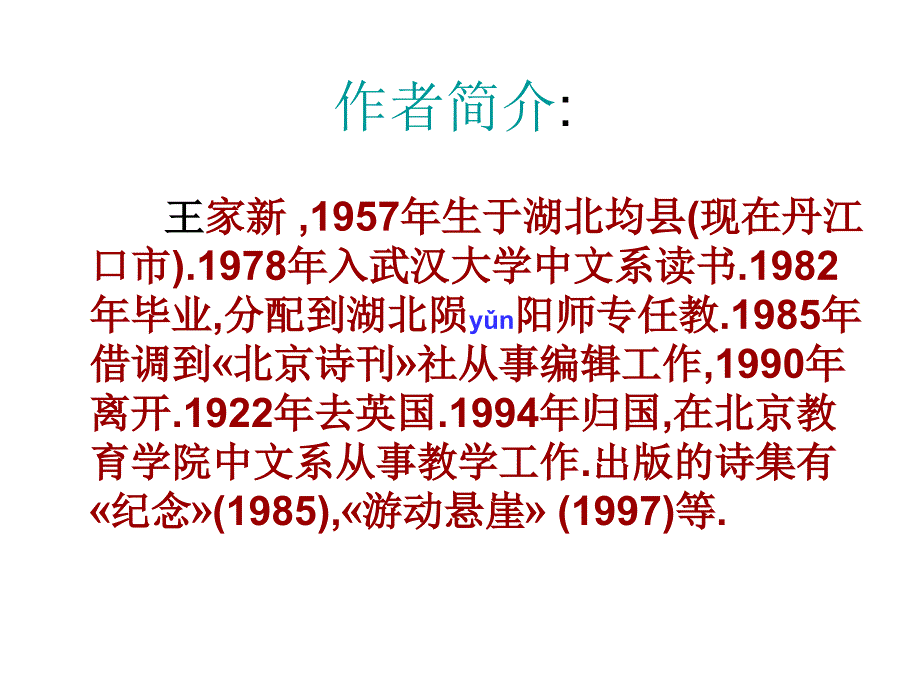 作者简介:

王家新 ,1957年生于湖北均县(现在丹江口市).1978年入武汉大学中文系读书.1982年毕业,分配到湖北陨yǔn阳师专任教.1985年借调到«北京诗刊»社从事编辑工作,1990年离开.1922年去英国.1994年归国,在北京教育学院中文系从事教学工作.出版的诗集有«纪念»(1985),«游动悬崖» (1997)等.